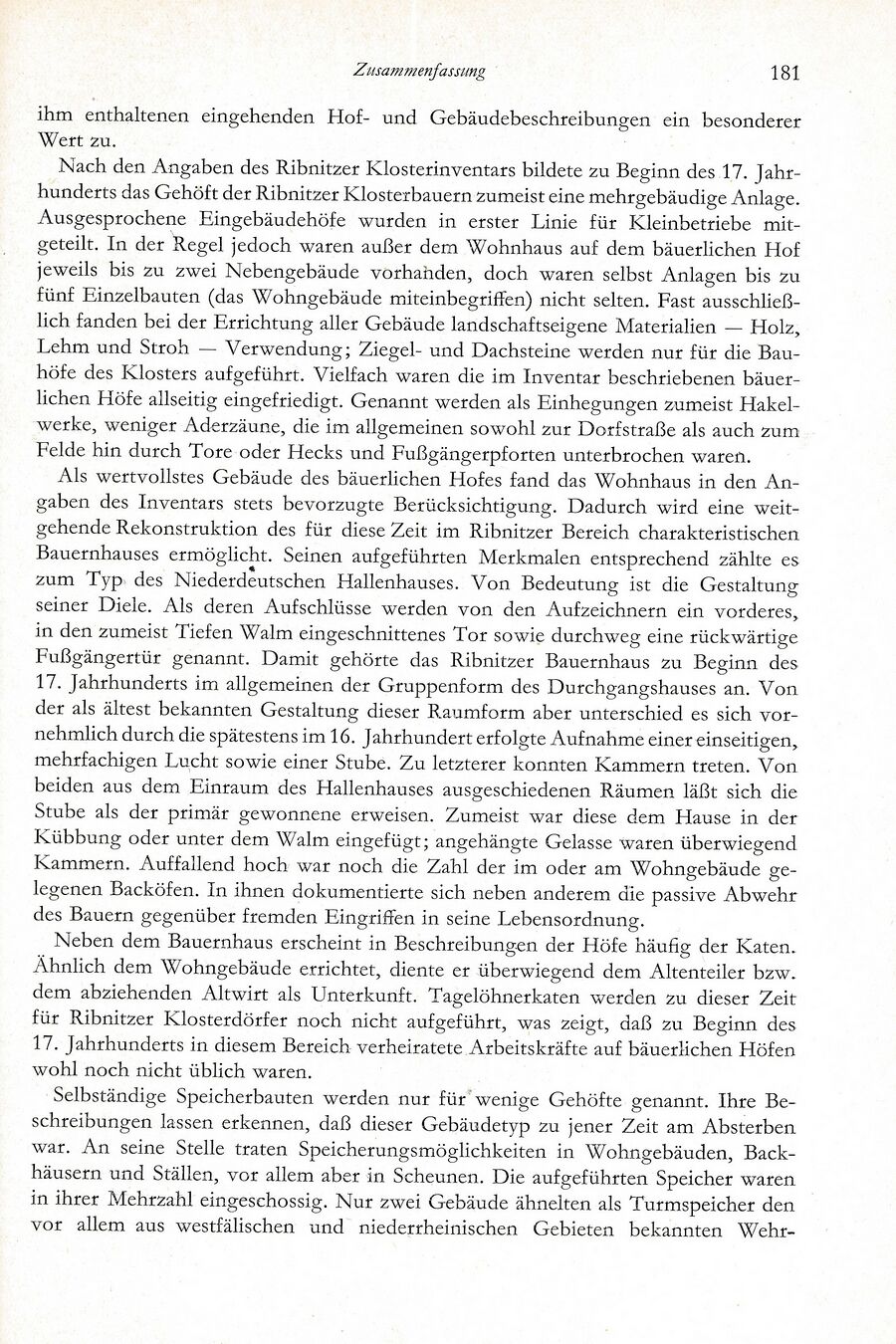 Zusammenfassung 181

ihm enthaltenen eingehenden Hof- und Gebäudebeschreibungen ein besonderer Wert zu.

Nach den Angaben des Ribnitzer Klosterinventars bildete zu Beginn des 17. Jahrhunderts das Gehöft der Ribnitzer Klosterbauern zumeist eine mehrgebäudige Anlage. Ausgesprochene Eingebäudehöfe wurden in erster Linie für Kleinbetriebe mitgeteilt. In der Regel jedoch waren außer dem Wohnhaus auf dem bäuerlichen Hof jeweils bis zu zwei Nebengebäude vorhanden, doch waren selbst Anlagen bis zu fünf Einzelbauten (das Wohngebäude miteinbegriffen) nicht selten. Fast ausschließlich fanden bei der Errichtung aller Gebäude landschaftseigene Materialien — Holz, Lehm und Stroh — Verwendung; Ziegel- und Dachsteine werden nur für die Bauhöfe des Klosters aufgeführt. Vielfach waren die im Inventar beschriebenen bäuerlichen Höfe allseitig eingefriedigt. Genannt werden als Einhegungen zumeist Hakelwerke, weniger Aderzäune, die im allgemeinen sowohl zur Dorfstraße als auch zum Felde hin durch Tore oder Hecks und Fußgängerpforten unterbrochen waren.

Als wertvollstes Gebäude des bäuerlichen Hofes fand das Wohnhaus in den Angaben des Inventars stets bevorzugte Berücksichtigung. Dadurch wird eine weitgehende Rekonstruktion des für diese Zeit im Ribnitzer Bereich charakteristischen Bauernhauses ermöglicht. Seinen aufgeführten Merkmalen entsprechend zählte es zum Typ des Niederdeutschen Hallenhauses. Von Bedeutung ist die Gestaltung seiner Diele. Als deren Aufschlüsse werden von den Aufzeichnern ein vorderes, in den zumeist Tiefen Walm eingeschnittenes Tor sowie durchweg eine rückwärtige Fußgängertür genannt. Damit gehörte das Ribnitzer Bauernhaus zu Beginn des 17. Jahrhunderts im allgemeinen der Gruppenform des Durchgangshauses an. Von der als ältest bekannten Gestaltung dieser Raumform aber unterschied es sich vornehmlich durch die spätestens im 16. Jahrhundert erfolgte Aufnahme einer einseitigen, mehrfachigen Lucht sowie einer Stube. Zu letzterer konnten Kammern treten. Von beiden aus dem Einraum des Hallenhauses ausgeschiedenen Räumen läßt sich die Stube als der primär gewonnene erweisen. Zumeist war diese dem Hause in der Kübbung oder unter dem Walm eingefügt; angehängte Gelasse waren überwiegend Kammern. Auffallend hoch war noch die Zahl der im oder am Wohngebäude gelegenen Backöfen. In ihnen dokumentierte sich neben anderem die passive Abwehr des Bauern gegenüber fremden Eingriffen in seine Lebensordnung.

Neben dem Bauernhaus erscheint in Beschreibungen der Höfe häufig der Katen. Ähnlich dem Wohngebäude errichtet, diente er überwiegend dem Altenteiler bzw. dem abziehenden Altwirt als Unterkunft. Tagelöhnerkaten werden zu dieser Zeit für Ribnitzer Klosterdörfer noch nicht aufgeführt, was zeigt, daß zu Beginn des 17. Jahrhunderts in diesem Bereich verheiratete Arbeitskräfte auf bäuerlichen Höfen wohl noch nicht üblich waren.

Selbständige Speicherbauten werden nur für wenige Gehöfte genannt. Ihre Beschreibungen lassen erkennen, daß dieser Gebäudetyp zu jener Zeit am Absterben war. An seine Stelle traten Speicherungsmöglichkeiten in Wohngebäuden, Backhäusern und Ställen, vor allem aber in Scheunen. Die aufgeführten Speicher waren in ihrer Mehrzahl eingeschossig. Nur zwei Gebäude ähnelten als Turmspeicher den vor allem aus westfälischen und niederrheinischen Gebieten bekannten Wehr-